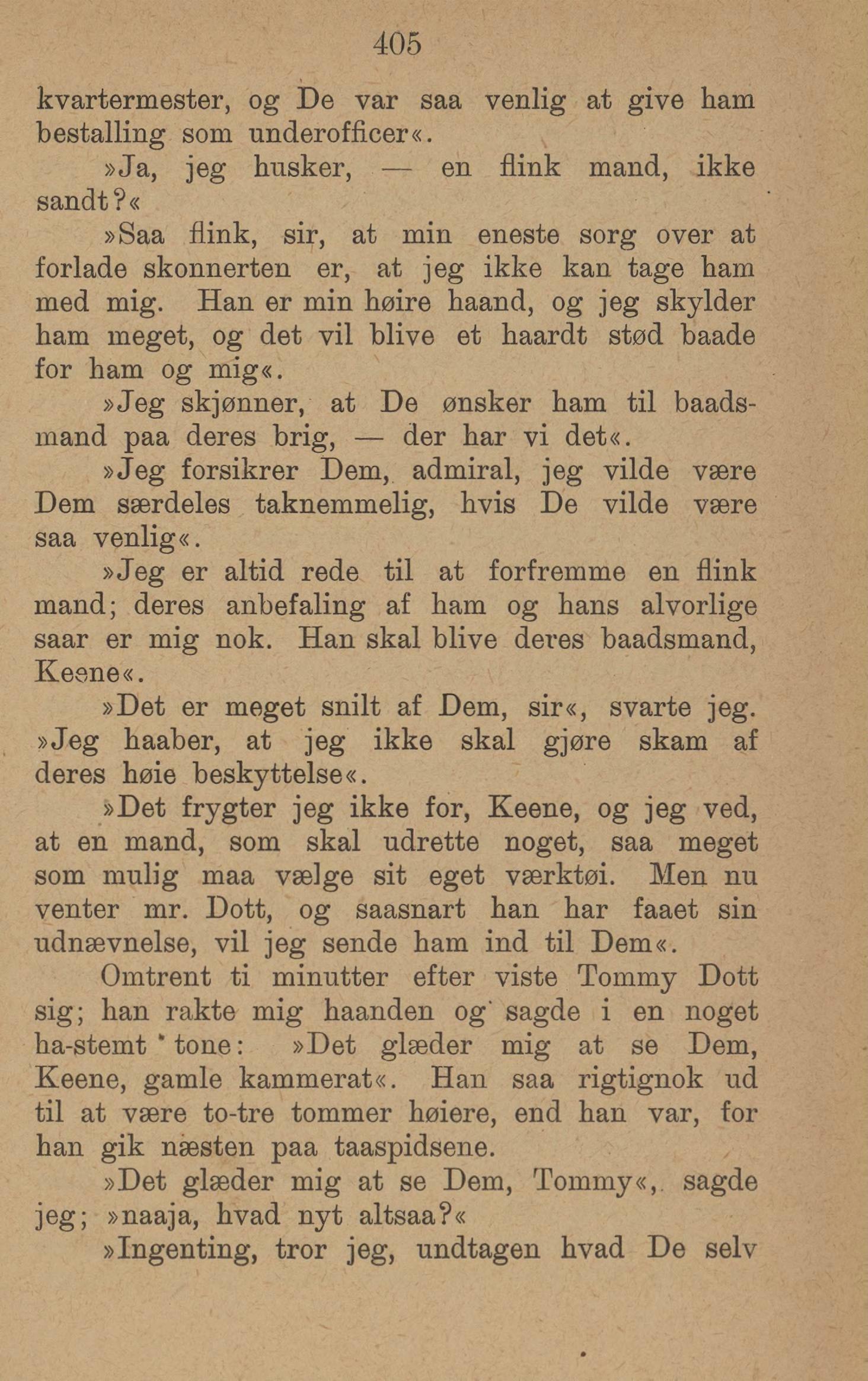 405

kvartermester, og De var saa venlig at give ham bestalling som underofficer«.

»Ja, jeg husker, — en flink mand, ikke sandt?«

»Saa flink, sir, at min eneste sorg over at forlade skonnerten er, at jeg ikke kan tage ham med mig. Han er min høire haand, og jeg skylder ham meget, og det vil blive et haardt stød baade for ham og mig«.

»Jeg skjønner, at De ønsker ham til baadsmand paa deres brig, — der har vi det«.

»Jeg forsikrer Dem, admiral, jeg vilde være Dem særdeles taknemmelig, hvis De vilde være saa venlig«.

»Jeg er altid rede til at forfremme en flink mand; deres anbefaling af ham og hans alvorlige saar er mig nok. Han skal blive deres baadsmand, Keene«.

»Det er meget snilt af Dem, sir«, svarte jeg. »Jeg haaber, at jeg ikke skal gjøre skam af deres høie beskyttelse«.

»Det frygter jeg ikke for, Keene, og jeg ved, at en mand, som skal udrette noget, saa meget som mulig maa vælge sit eget værktøi. Men nu venter mr. Dott, og saasnart han har faaet sin udnævnelse, vil jeg sende ham ind til Dem«.

Omtrent ti minutter efter viste Tommy Dott sig; han rakte mig haanden og sagde i en noget ha-stemt tone: »Det glæder mig at se Dem, Keene, gamle kammerat«. Han saa rigtignok ud til at være to-tre tommer høiere, end han var, for han gik næsten paa taaspidsene.

»Det glæder mig at se Dem, Tommy«, sagde jeg; »naaja, hvad nyt altsaa?«

»Ingenting, tror jeg, undtagen hvad De selv